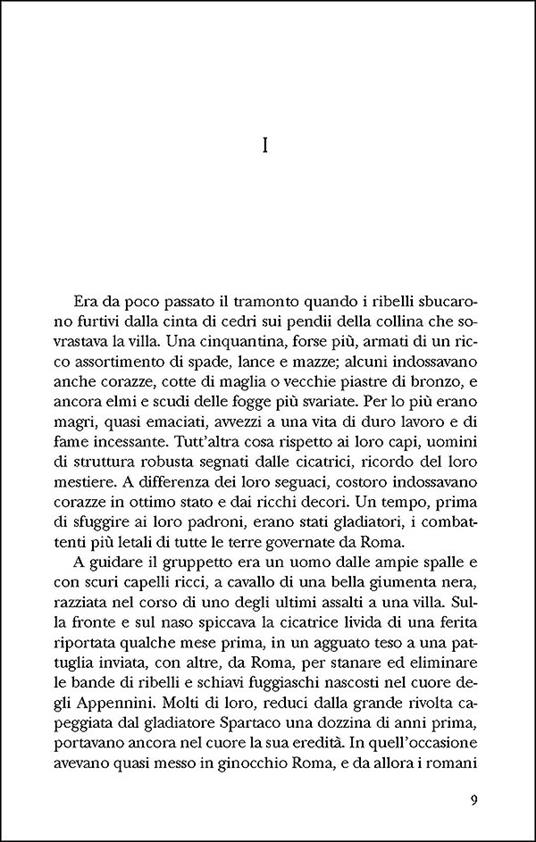 I

Era da poco passato il tramonto quando i ribelli sbucarono furtivi dalla cinta di cedri sui pendii della collina che sovrastava la villa. Una cinquantina, forse più, armati di un ricco assortimento di spade, lance e mazze; alcuni indossavano anche corazze, cotte di maglia o vecchie piastre di bronzo, e ancora elmi e scudi delle fogge più svariate. Per lo più erano magri, quasi emaciati, avvezzi a una vita di duro lavoro e di fame incessante. Tutt'altra cosa rispetto ai loro capi, uomini di struttura robusta segnati dalle cicatrici, ricordo del loro mestiere. A differenza dei loro seguaci, costoro indossavano corazze in ottimo stato e dai ricchi decori. Un tempo, prima di sfuggire ai loro padroni, erano stati gladiatori, i combattenti più letali di tutte le terre governate da Roma.

A guidare il gruppetto era un uomo dalle ampie spalle e con scuri capelli ricci, a cavallo di una bella giumenta nera, razziata nel corso di uno degli ultimi assalti a una villa. Sulla fronte e sul naso spiccava la cicatrice livida di una ferita riportata qualche mese prima, in un agguato teso a una pattuglia inviata, con altre, da Roma, per stanare ed eliminare le bande di ribelli e schiavi fuggiaschi nascosti nel cuore degli Appennini. Molti di loro, reduci dalla grande rivolta capeggiata dal gladiatore Spartaco una dozzina di anni prima, portavano ancora nel cuore la sua eredità. In quell'occasione avevano quasi messo in ginocchio Roma, e da allora i romani

9